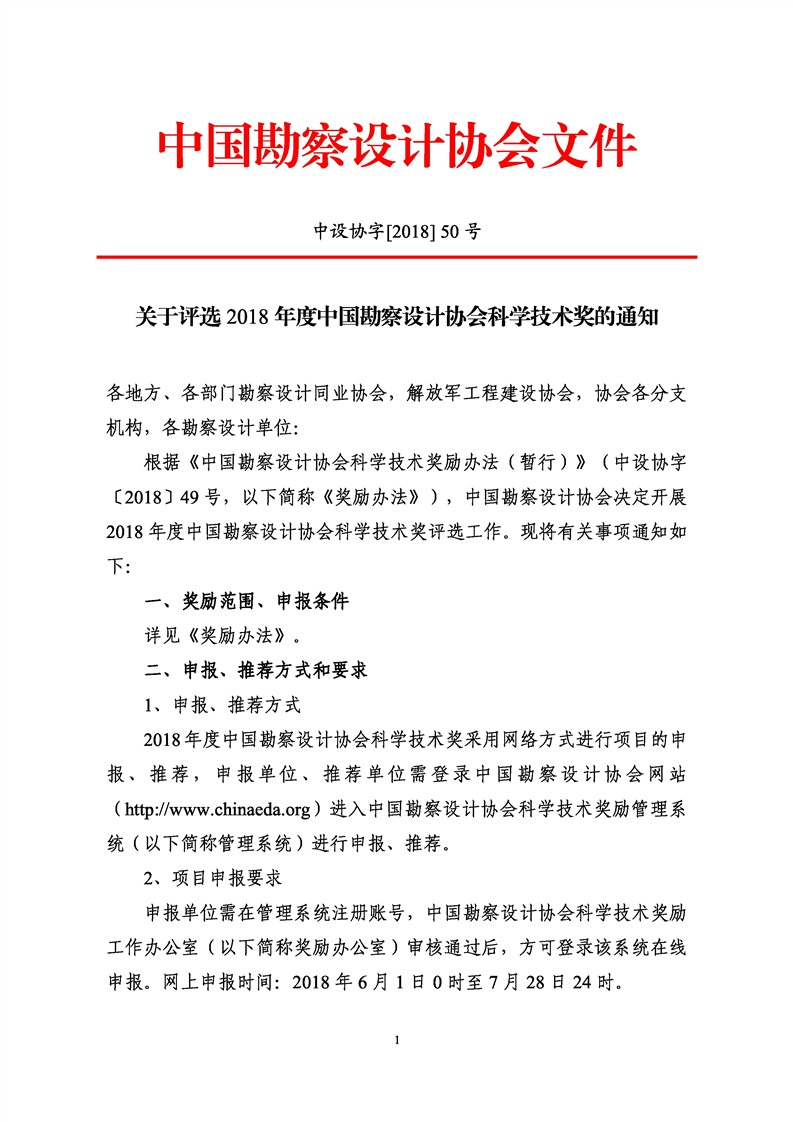 中国勘察设计协会文件

中设协字[2018] 50 号

关于评选 2018 年度中国勘察设计协会科学技术奖的通知

各地方、各部门勘察设计同业协会，解放军工程建设协会，协会各分支机构，各勘察设计单位:

根据《中国勘察设计协会科学技术奖励办法（暂行）》（中设协字〔2018〕49 号，以下简称《奖励办法》），中国勘察设计协会决定开展 2018 年度中国勘察设计协会科学技术奖评选工作。现将有关事项通知如下:

一、奖励范围、申报条件

详见《奖励办法》。

二、申报、推荐方式和要求

1、申报、推荐方式

2018年度中国勘察设计协会科学技术奖采用网络方式进行项目的申报、推荐，申报单位、推荐单位需登录中国勘察设计协会网站（http://www.chinaeda.org）进入中国勘察设计协会科学技术奖励管理系统（以下简称管理系统）进行申报、推荐。

2、项目申报要求

申报单位需在管理系统注册账号，中国勘察设计协会科学技术奖励工作办公室（以下简称奖励办公室）审核通过后，方可登录该系统在线申报。网上申报时间: 2018 年 6 月 1 日 0 时至 7 月 28 日 24 时。

1